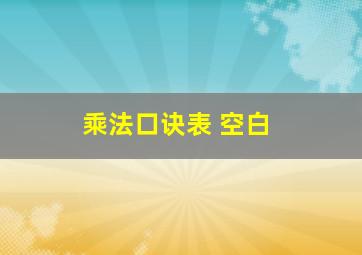 乘法口诀表 空白